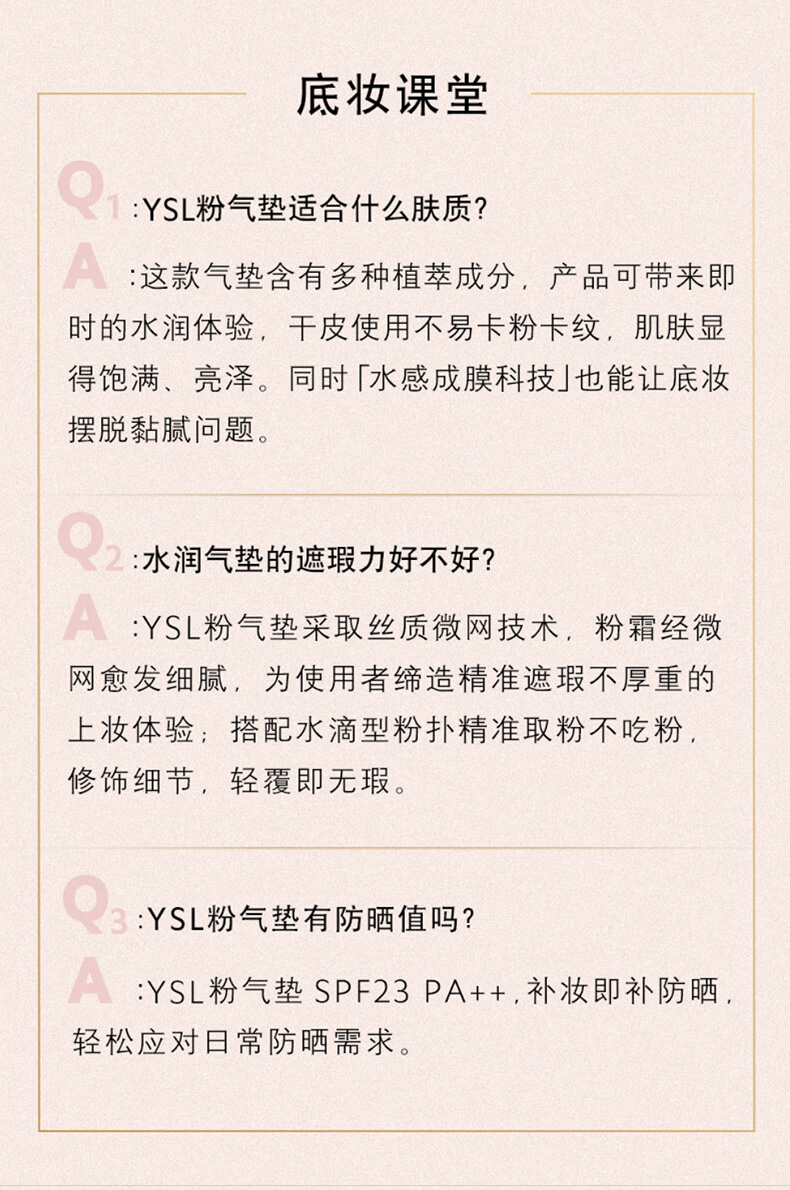 底妆课堂

Q1:YSL粉气垫适合什么肤质?

A:这款气垫含有多种植萃成分，产品可带来即时的水润体验，干皮使用不易卡粉卡纹，肌肤显得饱满、亮泽。同时「水感成膜科技」也能让底妆摆脱黏腻问题。

Q2:水润气垫的遮瑕力好不好?

A:YSL粉气垫采取丝质微网技术，粉霜经微网愈发细腻，为使用者缔造精准遮瑕不厚重的上妆体验；搭配水滴型粉扑精准取粉不吃粉，修饰细节，轻覆即无瑕。

Q3:YSL粉气垫有防晒值吗?

A:YSL粉气垫 SPF23 PA++,补妆即补防晒，轻松应对日常防晒需求。